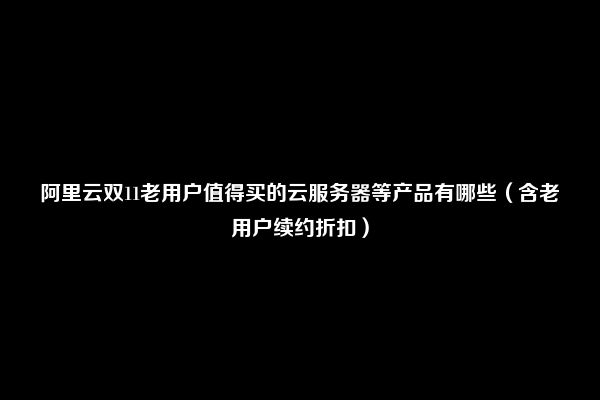 阿里云双11老用户值得买的云服务器等产品有哪些（含老用户续约折扣）